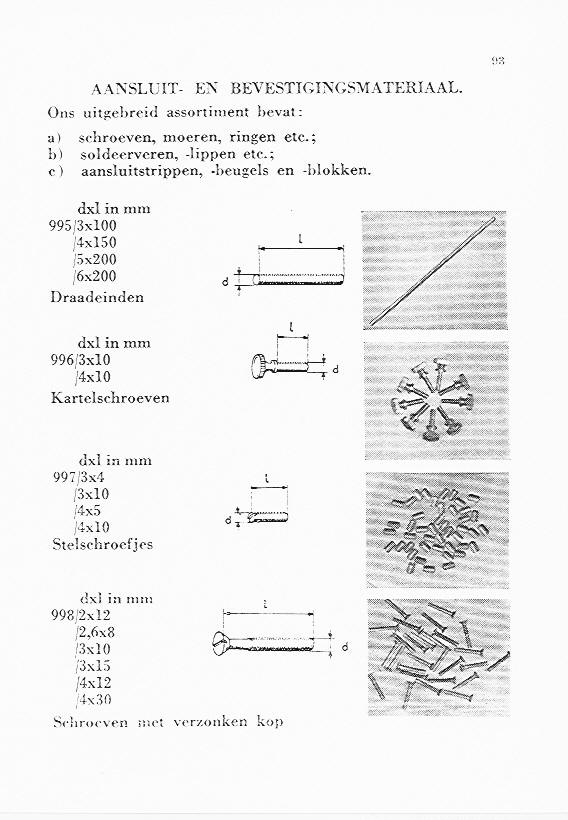 93

AANSLUIT- EN BEVESTIGINGSMATERIAAL.

Ons uitgebreid assortiment bevat:

a) schroeven, moeren, ringen etc.;
b) soldeerveren, -lippen etc.;
c) aansluitstrippen, -beugels en -blokken.

dxl in mm
995/3x100
/4x150
/5x200
/6x200
Draadeinden

l
d

dxl in mm
996/3x10
/4x10
Kartelschroeven

l
d

dxl in mm
997/3x4
/3x10
/4x5
/4x10
Stelschroefjes

l
d

dxl in mm
998/2x12
/2,6x8
/3x10
/3x15
/4x12
/4x30
Schroeven met verzonken kop

l
d